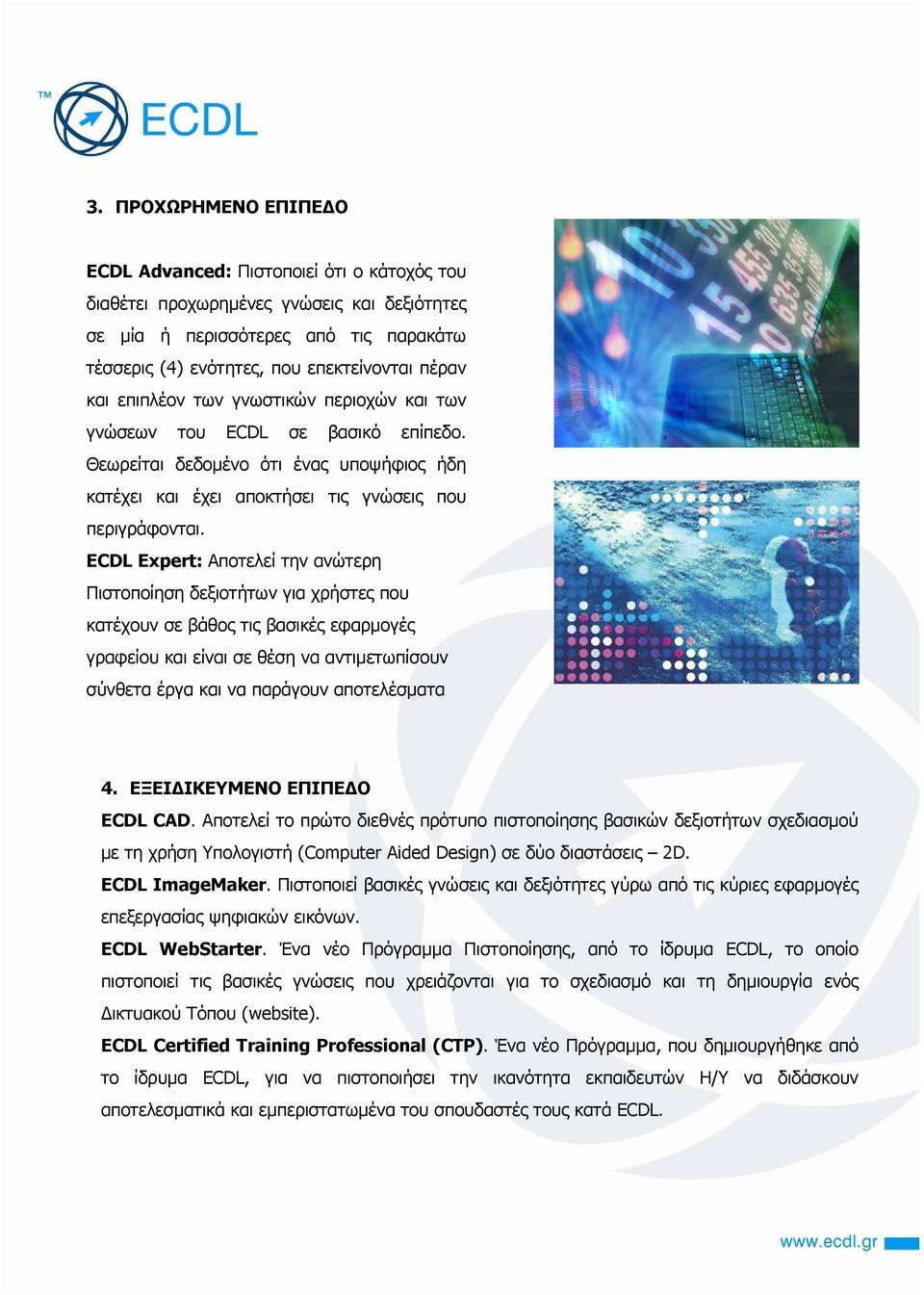 TM ECDL

3. ΠΡΟΧΩΡΗΜΕΝΟ ΕΠΙΠΕΔΟ

ECDL Advanced: Πιστοποιεί ότι ο κάτοχός του διαθέτει προχωρημένες γνώσεις και δεξιότητες σε μία ή περισσότερες από τις παρακάτω τέσσερις (4) ενότητες, που επεκτείνονται πέραν και επιπλέον των γνωστικών περιοχών και των γνώσεων του ECDL σε βασικό επίπεδο. Θεωρείται δεδομένο ότι ένας υποψήφιος ήδη κατέχει και έχει αποκτήσει τις γνώσεις που περιγράφονται.

ECDL Expert: Αποτελεί την ανώτερη Πιστοποίηση δεξιοτήτων για χρήστες που κατέχουν σε βάθος τις βασικές εφαρμογές γραφείου και είναι σε θέση να αντιμετωπίσουν σύνθετα έργα και να παράγουν αποτελέσματα

4. ΕΞΕΙΔΙΚΕΥΜΕΝΟ ΕΠΙΠΕΔΟ

ECDL CAD. Αποτελεί το πρώτο διεθνές πρότυπο πιστοποίησης βασικών δεξιοτήτων σχεδιασμού με τη χρήση Υπολογιστή (Computer Aided Design) σε δύο διαστάσεις – 2D.

ECDL ImageMaker. Πιστοποιεί βασικές γνώσεις και δεξιότητες γύρω από τις κύριες εφαρμογές επεξεργασίας ψηφιακών εικόνων.

ECDL WebStarter. Ένα νέο Πρόγραμμα Πιστοποίησης, από το ίδρυμα ECDL, το οποίο πιστοποιεί τις βασικές γνώσεις που χρειάζονται για το σχεδιασμό και τη δημιουργία ενός Δικτυακού Τόπου (website).

ECDL Certified Training Professional (CTP). Ένα νέο Πρόγραμμα, που δημιουργήθηκε από το ίδρυμα ECDL, για να πιστοποιήσει την ικανότητα εκπαιδευτών Η/Υ να διδάσκουν αποτελεσματικά και εμπεριστατωμένα του σπουδαστές τους κατά ECDL.

www.ecdl.gr